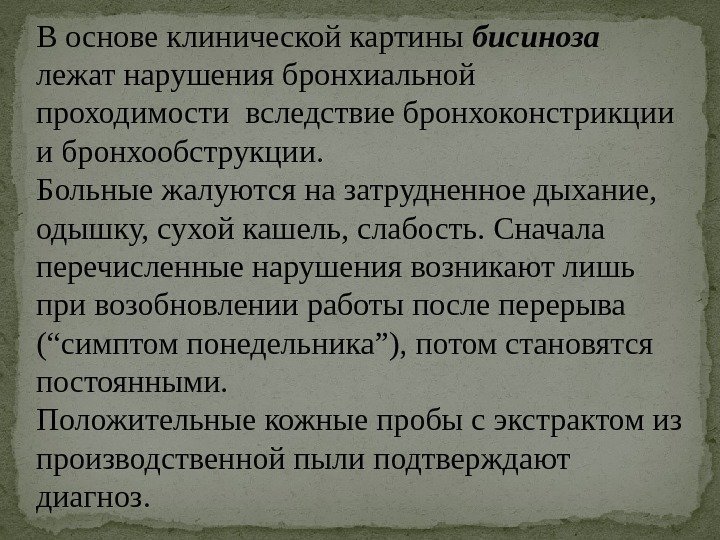 В основе клинической картины бисиноза лежат нарушения бронхиальной проходимости вследствие бронхоконстрикции и бронхообструкции.

Больные жалуются на затрудненное дыхание, одышку, сухой кашель, слабость. Сначала перечисленные нарушения возникают лишь при возобновлении работы после перерыва ("симптом понедельника"), потом становятся постоянными.

Положительные кожные пробы с экстрактом из производственной пыли подтверждают диагноз.